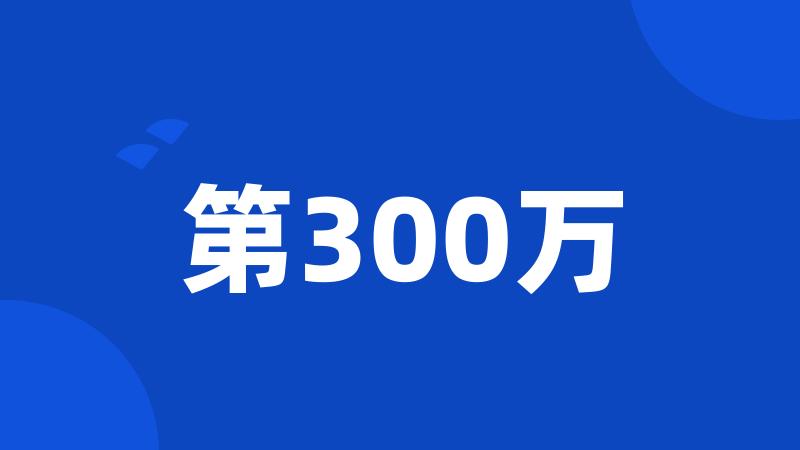 第300万